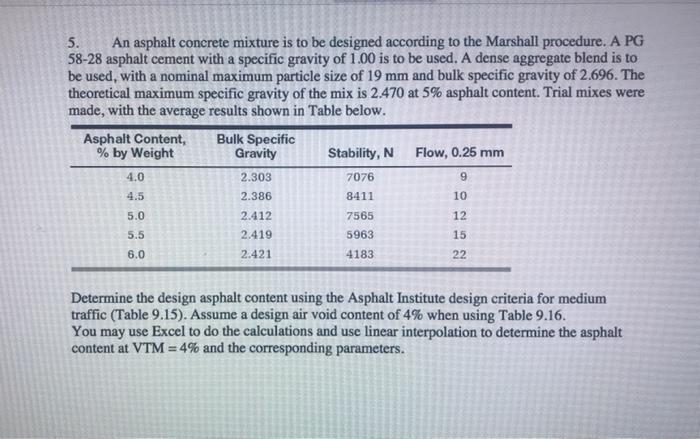 5. An asphalt concrete mixture is to be designed according to the Marshall procedure. A PG 58-28 asphalt cement with a specific gravity of 1.00 is to be used. A dense aggregate blend is to be used, with a nominal maximum particle size of 19 mm and bulk specific gravity of 2.696. The theoretical maximum specific gravity of the mix is 2.470 at 5% asphalt content. Trial mixes were made, with the average results shown in Table below.

| Asphalt Content, % by Weight | Bulk Specific Gravity | Stability, N | Flow, 0.25 mm |
|---|---|---|---|
| 4.0 | 2.303 | 7076 | 9 |
| 4.5 | 2.386 | 8411 | 10 |
| 5.0 | 2.412 | 7565 | 12 |
| 5.5 | 2.419 | 5963 | 15 |
| 6.0 | 2.421 | 4183 | 22 |

Determine the design asphalt content using the Asphalt Institute design criteria for medium traffic (Table 9.15). Assume a design air void content of 4% when using Table 9.16.
You may use Excel to do the calculations and use linear interpolation to determine the asphalt content at VTM = 4% and the corresponding parameters.